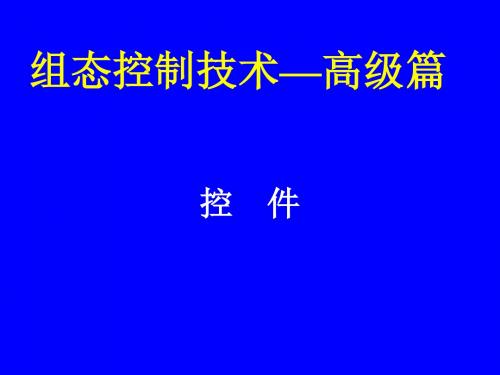 组态控制技术—高级篇

控　件